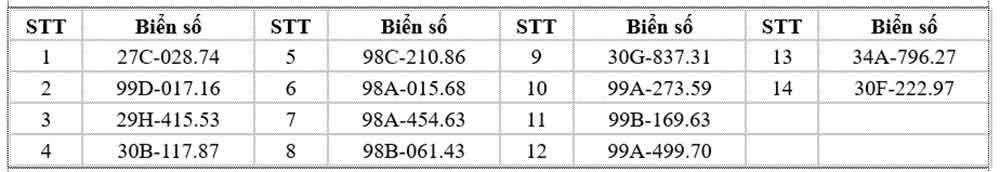 | STT | Biển số | STT | Biển số | STT | Biển số | STT | Biển số |
|---|---|---|---|---|---|---|---|
| 1 | 27C-028.74 | 5 | 98C-210.86 | 9 | 30G-837.31 | 13 | 34A-796.27 |
| 2 | 99D-017.16 | 6 | 98A-015.68 | 10 | 99A-273.59 | 14 | 30F-222.97 |
| 3 | 29H-415.53 | 7 | 98A-454.63 | 11 | 99B-169.63 | | |
| 4 | 30B-117.87 | 8 | 98B-061.43 | 12 | 99A-499.70 | | |